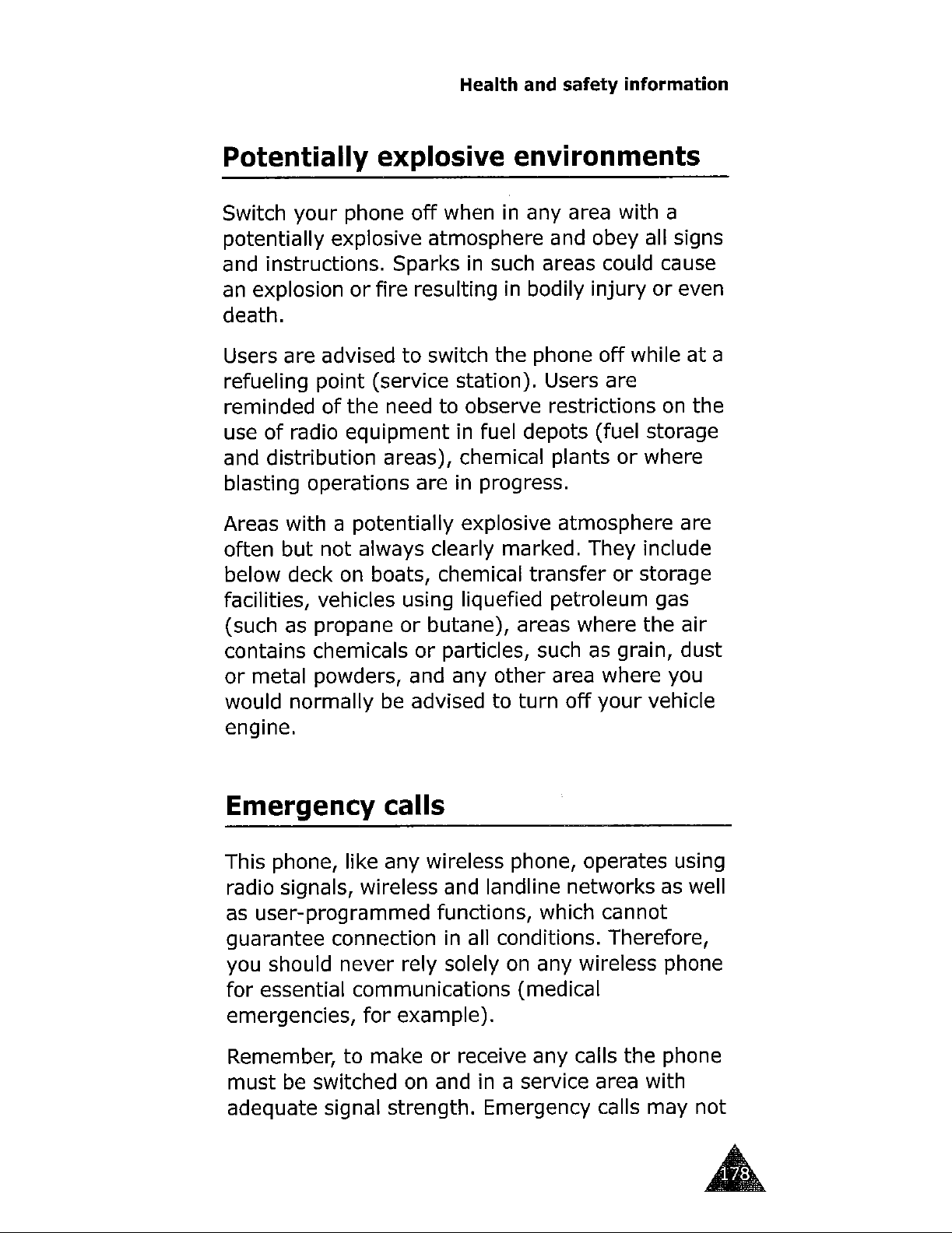 Health and safety information

Potentially explosive environments

Switch your phone off when in any area with a potentially explosive atmosphere and obey all signs and instructions. Sparks in such areas could cause an explosion or fire resulting in bodily injury or even death.

Users are advised to switch the phone off while at a refueling point (service station). Users are reminded of the need to observe restrictions on the use of radio equipment in fuel depots (fuel storage and distribution areas), chemical plants or where blasting operations are in progress.

Areas with a potentially explosive atmosphere are often but not always clearly marked. They include below deck on boats, chemical transfer or storage facilities, vehicles using liquefied petroleum gas (such as propane or butane), areas where the air contains chemicals or particles, such as grain, dust or metal powders, and any other area where you would normally be advised to turn off your vehicle engine.

Emergency calls

This phone, like any wireless phone, operates using radio signals, wireless and landline networks as well as user-programmed functions, which cannot guarantee connection in all conditions. Therefore, you should never rely solely on any wireless phone for essential communications (medical emergencies, for example).

Remember, to make or receive any calls the phone must be switched on and in a service area with adequate signal strength. Emergency calls may not

178